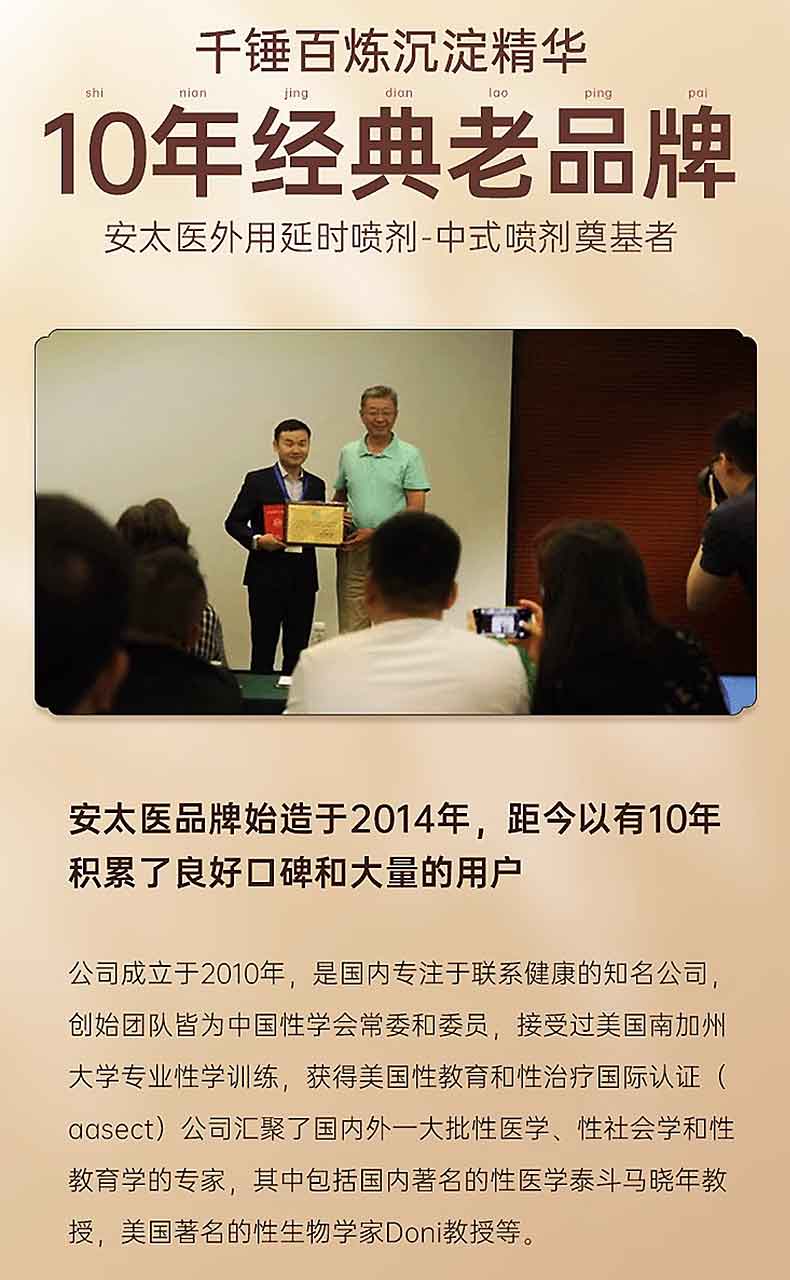 千锤百炼沉淀精华

shi nian jing dian lao ping pai

10年经典老品牌

安太医外用延时喷剂-中式喷剂奠基者

安太医品牌始造于2014年，距今以有10年积累了良好口碑和大量的用户

公司成立于2010年，是国内专注于联系健康的知名公司，创始团队皆为中国性学会常委和委员，接受过美国南加州大学专业性学训练，获得美国性教育和性治疗国际认证（aasect）公司汇聚了国内外一大批性医学、性社会学和性教育学的专家，其中包括国内著名的性医学泰斗马晓年教授，美国著名的性生物学家Doni教授等。